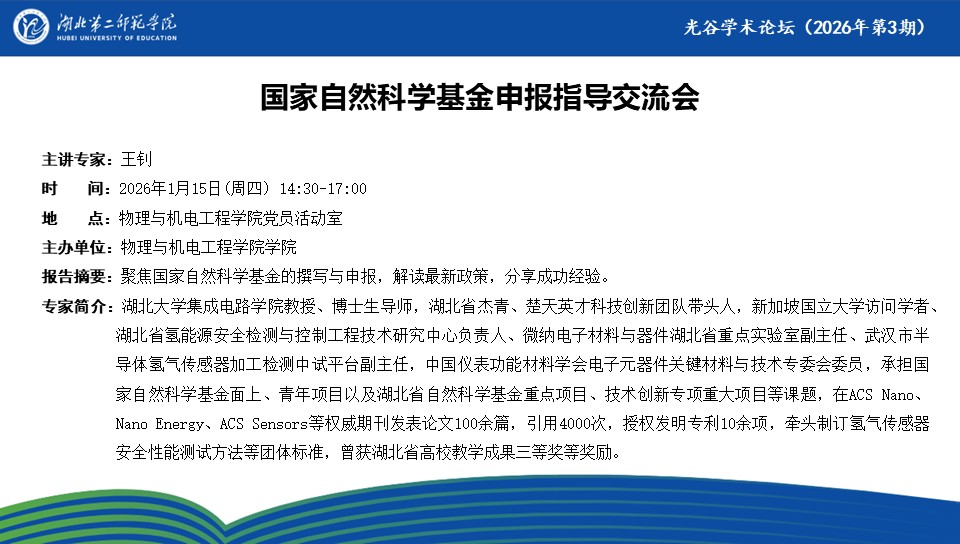 湖北第二师范学院
HUBEI UNIVERSITY OF EDUCATION

光谷学术论坛（2026年第3期）

国家自然科学基金申报指导交流会

主讲专家：王钊

时　间：2026年1月15日(周四) 14:30-17:00

地　点：物理与机电工程学院党员活动室

主办单位：物理与机电工程学院学院

报告摘要：聚焦国家自然科学基金的撰写与申报，解读最新政策，分享成功经验。

专家简介：湖北大学集成电路学院教授、博士生导师，湖北省杰青、楚天英才科技创新团队带头人，新加坡国立大学访问学者、湖北省氢能源安全检测与控制工程技术研究中心负责人、微纳电子材料与器件湖北省重点实验室副主任、武汉市半导体氢气传感器加工检测中试平台副主任，中国仪表功能材料学会电子元器件关键材料与技术专委会委员，承担国家自然科学基金面上、青年项目以及湖北省自然科学基金重点项目、技术创新专项重大项目等课题，在ACS Nano、Nano Energy、ACS Sensors等权威期刊发表论文100余篇，引用4000次，授权发明专利10余项，牵头制订氢气传感器安全性能测试方法等团体标准，曾获湖北省高校教学成果三等奖等奖励。